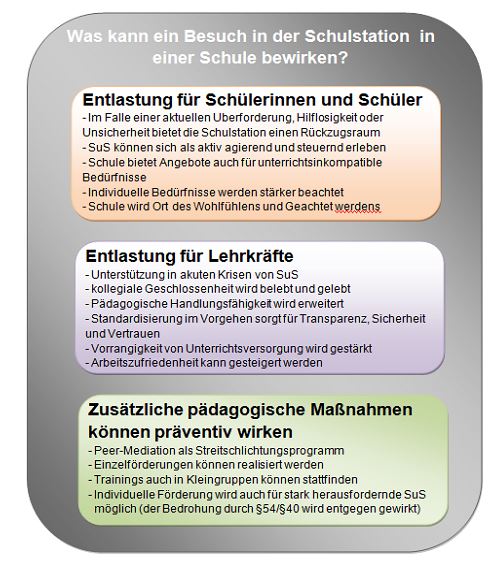 Was kann ein Besuch in der Schulstation in einer Schule bewirken?

Entlastung für Schülerinnen und Schüler
- Im Falle einer aktuellen Uberforderung, Hilflosigkeit oder Unsicherheit bietet die Schulstation einen Rückzugsraum
- SuS können sich als aktiv agierend und steuernd erleben
- Schule bietet Angebote auch für unterrichtsinkompatible Bedürfnisse
- Individuelle Bedürfnisse werden stärker beachtet
- Schule wird Ort des Wohlfühlens und Geachtet werdens

Entlastung für Lehrkräfte
- Unterstützung in akuten Krisen von SuS
- kollegiale Geschlossenheit wird belebt und gelebt
- Pädagogische Handlungsfähigkeit wird erweitert
- Standardisierung im Vorgehen sorgt für Transparenz, Sicherheit und Vertrauen
- Vorrangigkeit von Unterrichtsversorgung wird gestärkt
- Arbeitszufriedenheit kann gesteigert werden

Zusätzliche pädagogische Maßnahmen können präventiv wirken
- Peer-Mediation als Streitschlichtungsprogramm
- Einzelförderungen können realisiert werden
- Trainings auch in Kleingruppen können stattfinden
- Individuelle Förderung wird auch für stark herausfordernde SuS möglich (der Bedrohung durch §54/§40 wird entgegen gewirkt)